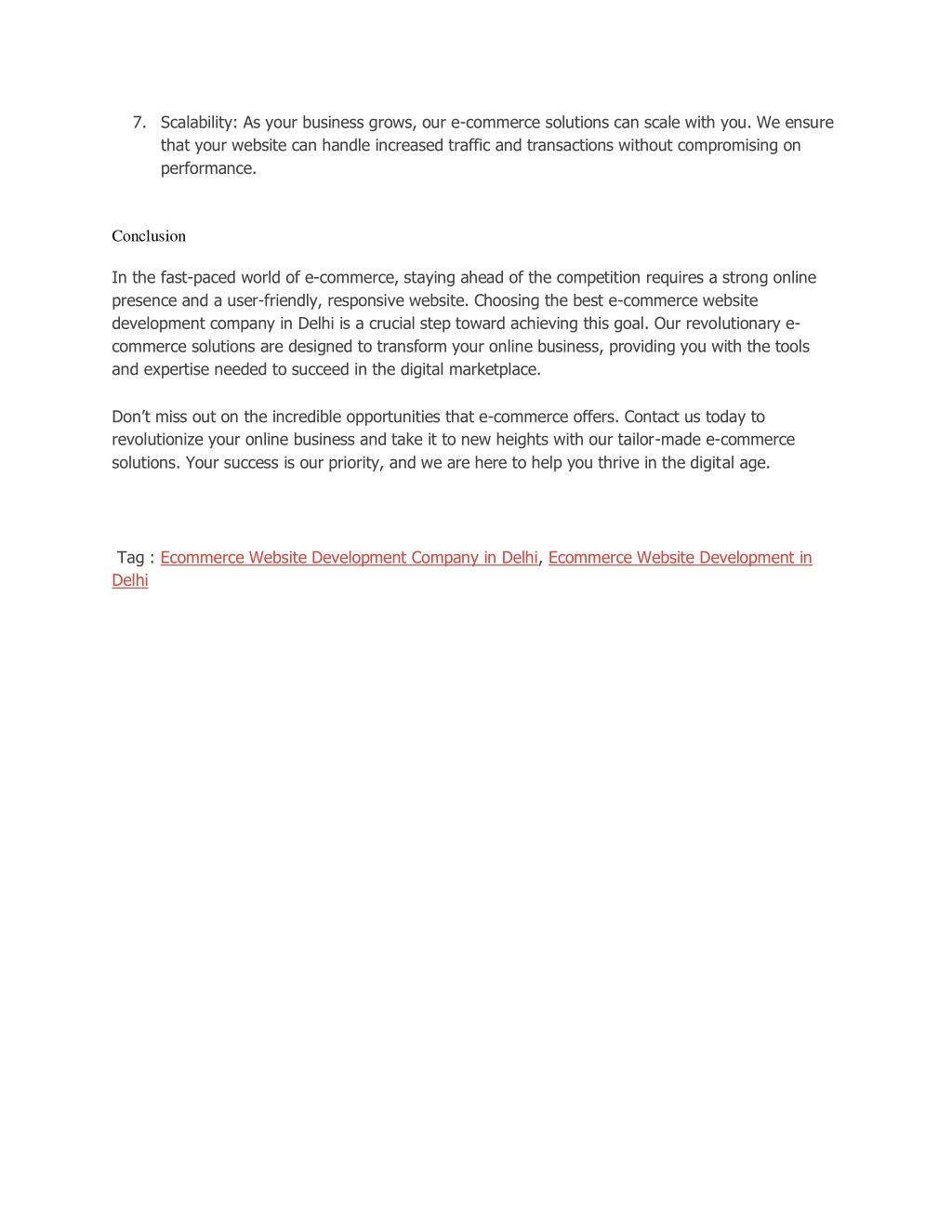 7. Scalability: As your business grows, our e-commerce solutions can scale with you. We ensure that your website can handle increased traffic and transactions without compromising on performance.

Conclusion

In the fast-paced world of e-commerce, staying ahead of the competition requires a strong online presence and a user-friendly, responsive website. Choosing the best e-commerce website development company in Delhi is a crucial step toward achieving this goal. Our revolutionary e-commerce solutions are designed to transform your online business, providing you with the tools and expertise needed to succeed in the digital marketplace.

Don't miss out on the incredible opportunities that e-commerce offers. Contact us today to revolutionize your online business and take it to new heights with our tailor-made e-commerce solutions. Your success is our priority, and we are here to help you thrive in the digital age.

Tag : Ecommerce Website Development Company in Delhi, Ecommerce Website Development in Delhi